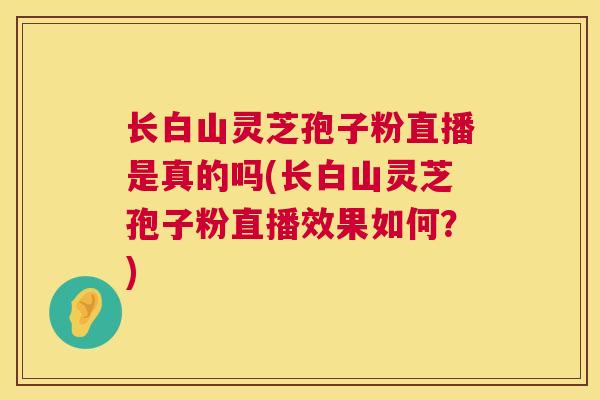 长白山灵芝孢子粉直播是真的吗(长白山灵芝孢子粉直播效果如何？)